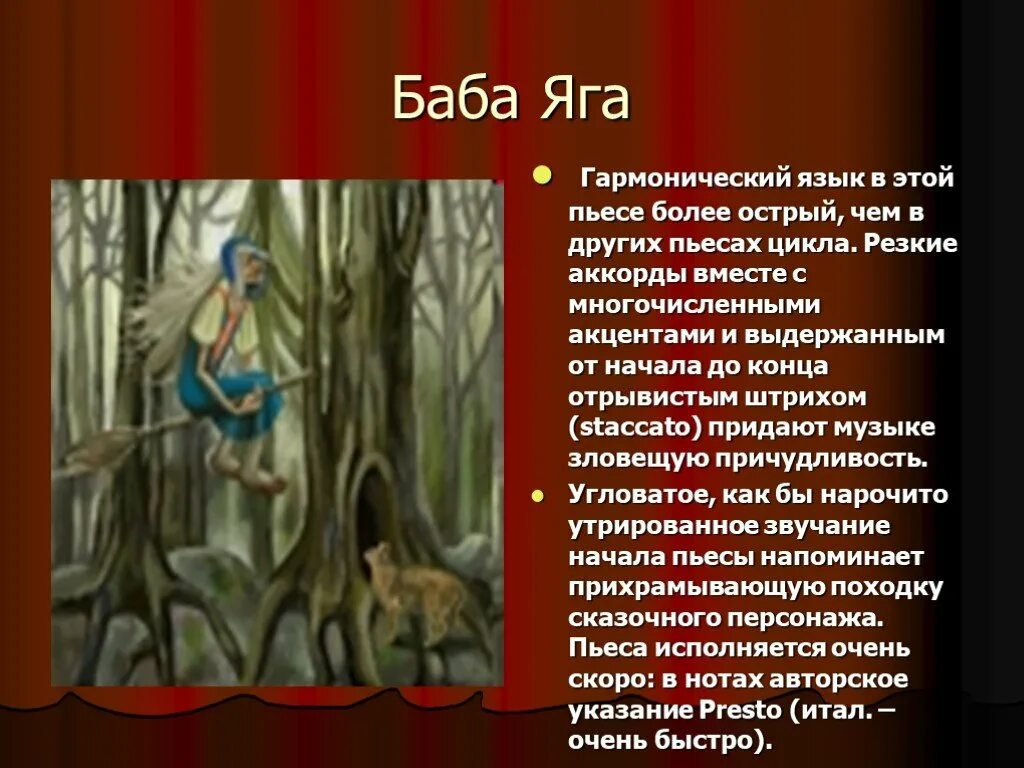 Баба Яга

Гармонический язык в этой пьесе более острый, чем в других пьесах цикла. Резкие аккорды вместе с многочисленными акцентами и выдержанным от начала до конца отрывистым штрихом (staccato) придают музыке зловещую причудливость.

Угловатое, как бы нарочито утрированное звучание начала пьесы напоминает прихрамывающую походку сказочного персонажа. Пьеса исполняется очень скоро: в нотах авторское указание Presto (итал. – очень быстро).